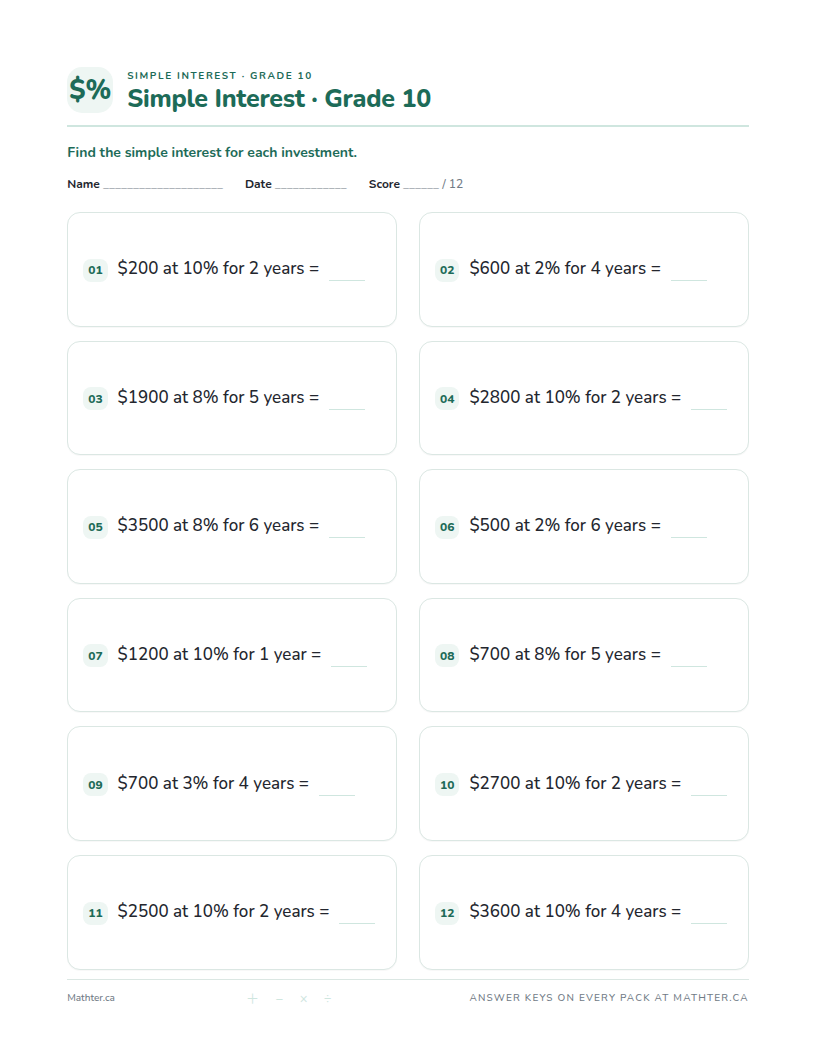 $%

SIMPLE INTEREST · GRADE 10

Simple Interest · Grade 10

Find the simple interest for each investment.

Name ____ Date ____ Score ____ / 12

01 $200 at 10% for 2 years = ____

02 $600 at 2% for 4 years = ____

03 $1900 at 8% for 5 years = ____

04 $2800 at 10% for 2 years = ____

05 $3500 at 8% for 6 years = ____

06 $500 at 2% for 6 years = ____

07 $1200 at 10% for 1 year = ____

08 $700 at 8% for 5 years = ____

09 $700 at 3% for 4 years = ____

10 $2700 at 10% for 2 years = ____

11 $2500 at 10% for 2 years = ____

12 $3600 at 10% for 4 years = ____

Mathter.ca

+ − × ÷

ANSWER KEYS ON EVERY PACK AT MATHTER.CA